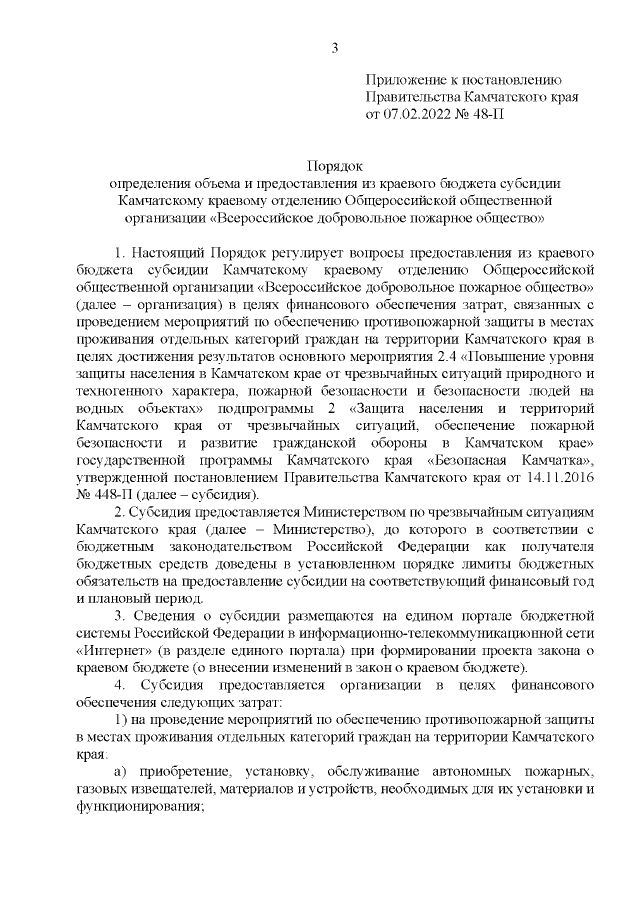 3

Приложение к постановлению Правительства Камчатского края от 07.02.2022 № 48-П

Порядок
определения объема и предоставления из краевого бюджета субсидии Камчатскому краевому отделению Общероссийской общественной организации «Всероссийское добровольное пожарное общество»

1. Настоящий Порядок регулирует вопросы предоставления из краевого бюджета субсидии Камчатскому краевому отделению Общероссийской общественной организации «Всероссийское добровольное пожарное общество» (далее – организация) в целях финансового обеспечения затрат, связанных с проведением мероприятий по обеспечению противопожарной защиты в местах проживания отдельных категорий граждан на территории Камчатского края в целях достижения результатов основного мероприятия 2.4 «Повышение уровня защиты населения в Камчатском крае от чрезвычайных ситуаций природного и техногенного характера, пожарной безопасности и безопасности людей на водных объектах» подпрограммы 2 «Защита населения и территорий Камчатского края от чрезвычайных ситуаций, обеспечение пожарной безопасности и развитие гражданской обороны в Камчатском крае» государственной программы Камчатского края «Безопасная Камчатка», утвержденной постановлением Правительства Камчатского края от 14.11.2016 № 448-П (далее – субсидия).

2. Субсидия предоставляется Министерством по чрезвычайным ситуациям Камчатского края (далее – Министерство), до которого в соответствии с бюджетным законодательством Российской Федерации как получателя бюджетных средств доведены в установленном порядке лимиты бюджетных обязательств на предоставление субсидии на соответствующий финансовый год и плановый период.

3. Сведения о субсидии размещаются на едином портале бюджетной системы Российской Федерации в информационно-телекоммуникационной сети «Интернет» (в разделе единого портала) при формировании проекта закона о краевом бюджете (о внесении изменений в закон о краевом бюджете).

4. Субсидия предоставляется организации в целях финансового обеспечения следующих затрат:

1) на проведение мероприятий по обеспечению противопожарной защиты в местах проживания отдельных категорий граждан на территории Камчатского края:

а) приобретение, установку, обслуживание автономных пожарных, газовых извещателей, материалов и устройств, необходимых для их установки и функционирования;